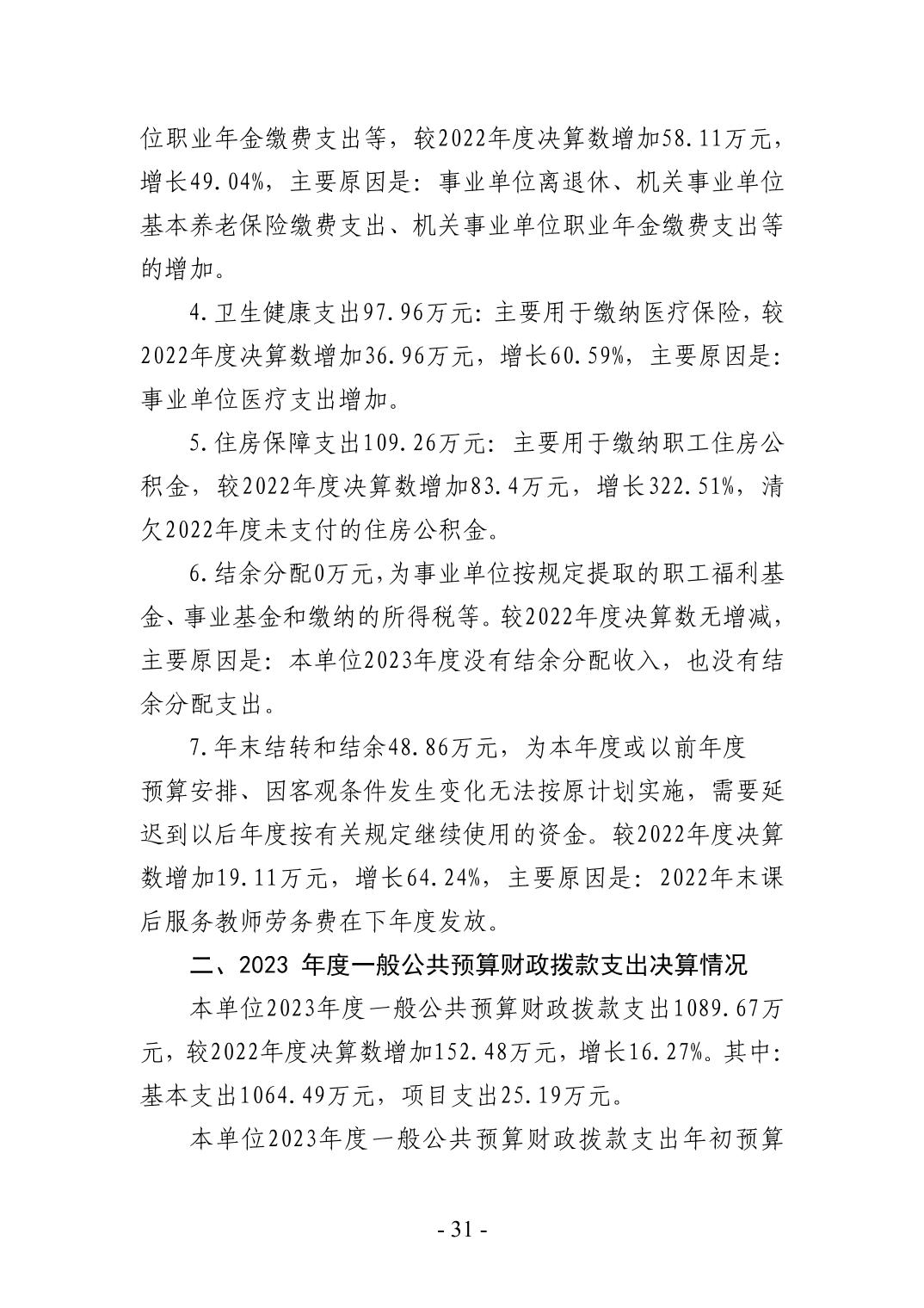 位职业年金缴费支出等，较2022年度决算数增加58.11万元，增长49.04%，主要原因是：事业单位离退休、机关事业单位基本养老保险缴费支出、机关事业单位职业年金缴费支出等的增加。

4.卫生健康支出97.96万元：主要用于缴纳医疗保险，较2022年度决算数增加36.96万元，增长60.59%，主要原因是：事业单位医疗支出增加。

5.住房保障支出109.26万元：主要用于缴纳职工住房公积金，较2022年度决算数增加83.4万元，增长322.51%，清欠2022年度未支付的住房公积金。

6.结余分配0万元，为事业单位按规定提取的职工福利基金、事业基金和缴纳的所得税等。较2022年度决算数无增减，主要原因是：本单位2023年度没有结余分配收入，也没有结余分配支出。

7.年末结转和结余48.86万元，为本年度或以前年度预算安排、因客观条件发生变化无法按原计划实施，需要延迟到以后年度按有关规定继续使用的资金。较2022年度决算数增加19.11万元，增长64.24%，主要原因是：2022年末课后服务教师劳务费在下年度发放。

二、2023 年度一般公共预算财政拨款支出决算情况

本单位2023年度一般公共预算财政拨款支出1089.67万元，较2022年度决算数增加152.48万元，增长16.27%。其中：基本支出1064.49万元，项目支出25.19万元。

本单位2023年度一般公共预算财政拨款支出年初预算

- 31 -